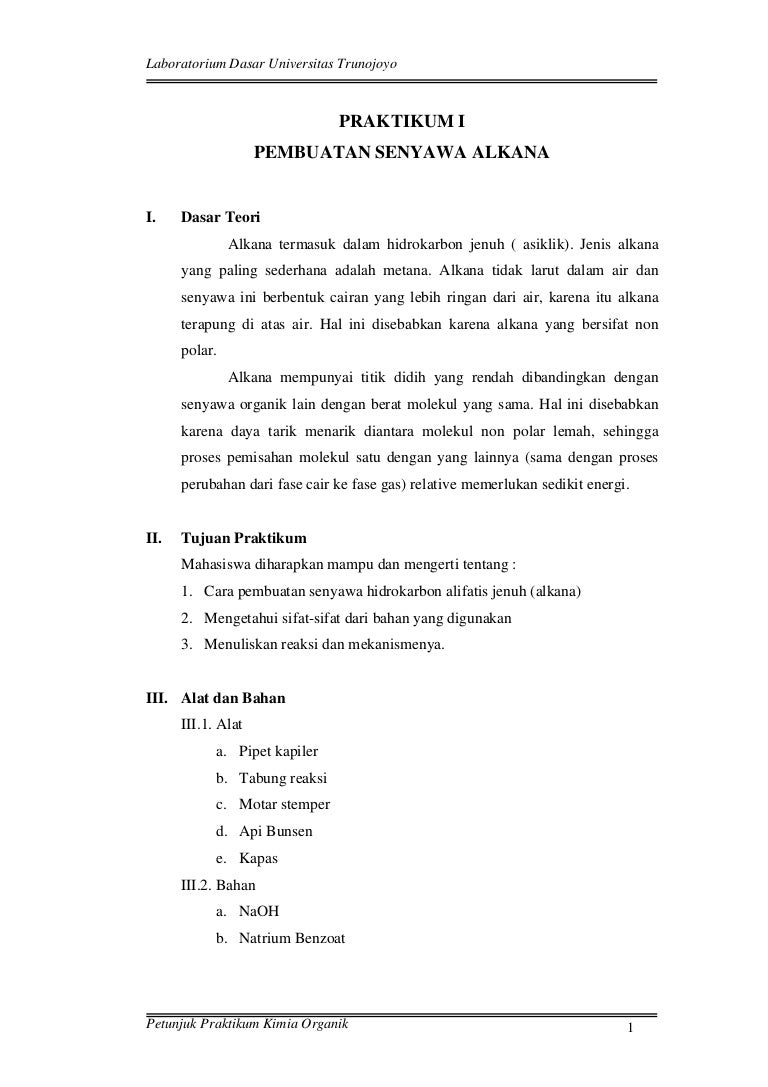 Laboratorium Dasar Universitas Trunojoyo

PRAKTIKUM I

PEMBUATAN SENYAWA ALKANA

I. Dasar Teori

Alkana termasuk dalam hidrokarbon jenuh ( asiklik). Jenis alkana yang paling sederhana adalah metana. Alkana tidak larut dalam air dan senyawa ini berbentuk cairan yang lebih ringan dari air, karena itu alkana terapung di atas air. Hal ini disebabkan karena alkana yang bersifat non polar.

Alkana mempunyai titik didih yang rendah dibandingkan dengan senyawa organik lain dengan berat molekul yang sama. Hal ini disebabkan karena daya tarik menarik diantara molekul non polar lemah, sehingga proses pemisahan molekul satu dengan yang lainnya (sama dengan proses perubahan dari fase cair ke fase gas) relative memerlukan sedikit energi.

II. Tujuan Praktikum

Mahasiswa diharapkan mampu dan mengerti tentang :

1. Cara pembuatan senyawa hidrokarbon alifatis jenuh (alkana)
2. Mengetahui sifat-sifat dari bahan yang digunakan
3. Menuliskan reaksi dan mekanismenya.

III. Alat dan Bahan

III.1. Alat

a. Pipet kapiler
b. Tabung reaksi
c. Motar stemper
d. Api Bunsen
e. Kapas

III.2. Bahan

a. NaOH
b. Natrium Benzoat

Petunjuk Praktikum Kimia Organik 1